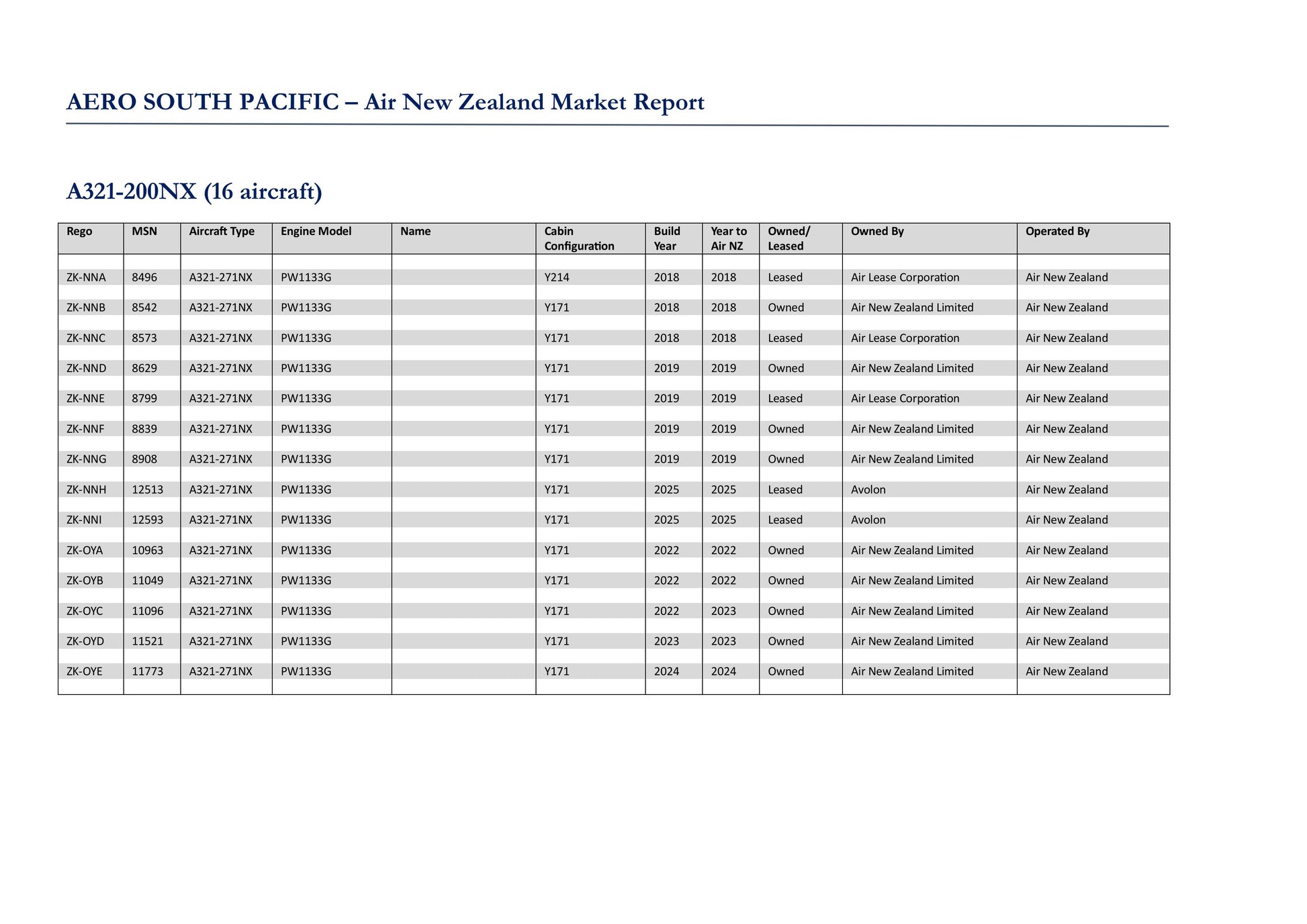 AERO SOUTH PACIFIC – Air New Zealand Market Report

A321-200NX (16 aircraft)

| Rego | MSN | Aircraft Type | Engine Model | Name | Cabin Configuration | Build Year | Year to Air NZ | Owned/ Leased | Owned By | Operated By |
|---|---|---|---|---|---|---|---|---|---|---|
| ZK-NNA | 8496 | A321-271NX | PW1133G | | Y214 | 2018 | 2018 | Leased | Air Lease Corporation | Air New Zealand |
| ZK-NNB | 8542 | A321-271NX | PW1133G | | Y171 | 2018 | 2018 | Owned | Air New Zealand Limited | Air New Zealand |
| ZK-NNC | 8573 | A321-271NX | PW1133G | | Y171 | 2018 | 2018 | Leased | Air Lease Corporation | Air New Zealand |
| ZK-NND | 8629 | A321-271NX | PW1133G | | Y171 | 2019 | 2019 | Owned | Air New Zealand Limited | Air New Zealand |
| ZK-NNE | 8799 | A321-271NX | PW1133G | | Y171 | 2019 | 2019 | Leased | Air Lease Corporation | Air New Zealand |
| ZK-NNF | 8839 | A321-271NX | PW1133G | | Y171 | 2019 | 2019 | Owned | Air New Zealand Limited | Air New Zealand |
| ZK-NNG | 8908 | A321-271NX | PW1133G | | Y171 | 2019 | 2019 | Owned | Air New Zealand Limited | Air New Zealand |
| ZK-NNH | 12513 | A321-271NX | PW1133G | | Y171 | 2025 | 2025 | Leased | Avolon | Air New Zealand |
| ZK-NNI | 12593 | A321-271NX | PW1133G | | Y171 | 2025 | 2025 | Leased | Avolon | Air New Zealand |
| ZK-OYA | 10963 | A321-271NX | PW1133G | | Y171 | 2022 | 2022 | Owned | Air New Zealand Limited | Air New Zealand |
| ZK-OYB | 11049 | A321-271NX | PW1133G | | Y171 | 2022 | 2022 | Owned | Air New Zealand Limited | Air New Zealand |
| ZK-OYC | 11096 | A321-271NX | PW1133G | | Y171 | 2022 | 2023 | Owned | Air New Zealand Limited | Air New Zealand |
| ZK-OYD | 11521 | A321-271NX | PW1133G | | Y171 | 2023 | 2023 | Owned | Air New Zealand Limited | Air New Zealand |
| ZK-OYE | 11773 | A321-271NX | PW1133G | | Y171 | 2024 | 2024 | Owned | Air New Zealand Limited | Air New Zealand |